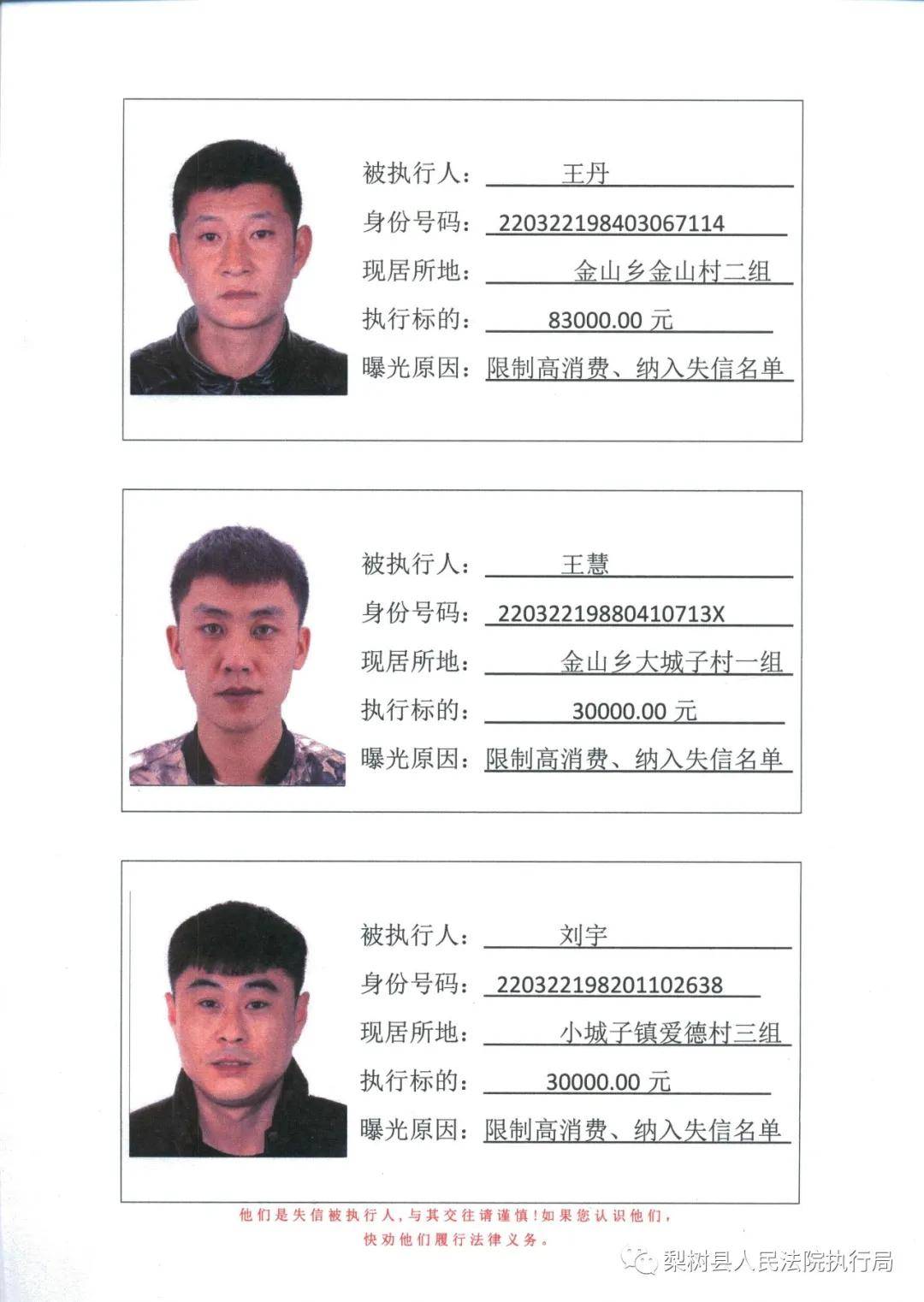 被执行人： 王丹
身份号码： 220322198403067114
现居所地： 金山乡金山村二组
执行标的： 83000.00 元
曝光原因： 限制高消费、纳入失信名单

被执行人： 王慧
身份号码： 22032219880410713X
现居所地： 金山乡大城子村一组
执行标的： 30000.00 元
曝光原因： 限制高消费、纳入失信名单

被执行人： 刘宇
身份号码： 220322198201102638
现居所地： 小城子镇爱德村三组
执行标的： 30000.00 元
曝光原因： 限制高消费、纳入失信名单

他们是失信被执行人，与其交往请谨慎！如果您认识他们，快劝他们履行法律义务。

梨树县人民法院执行局